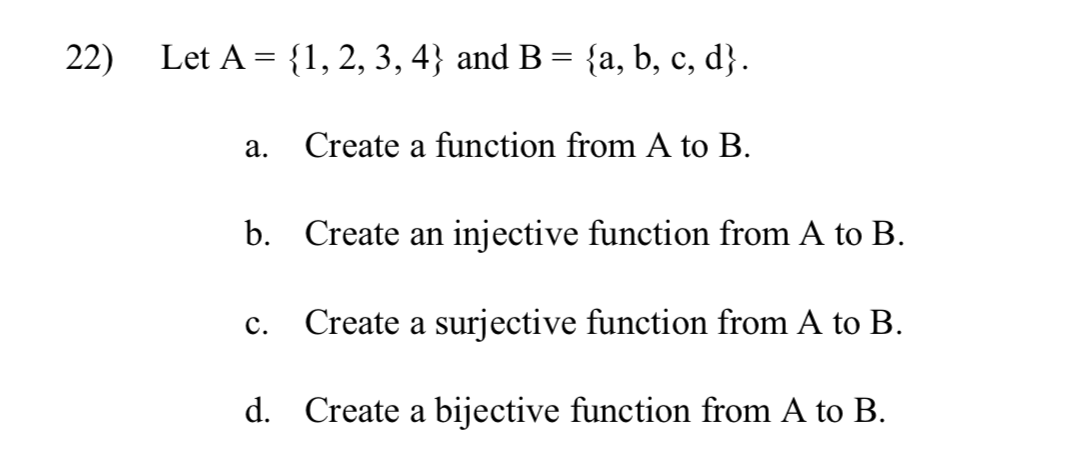 22) Let $A = \{1, 2, 3, 4\}$ and $B = \{a, b, c, d\}$.

a. Create a function from A to B.

b. Create an injective function from A to B.

c. Create a surjective function from A to B.

d. Create a bijective function from A to B.